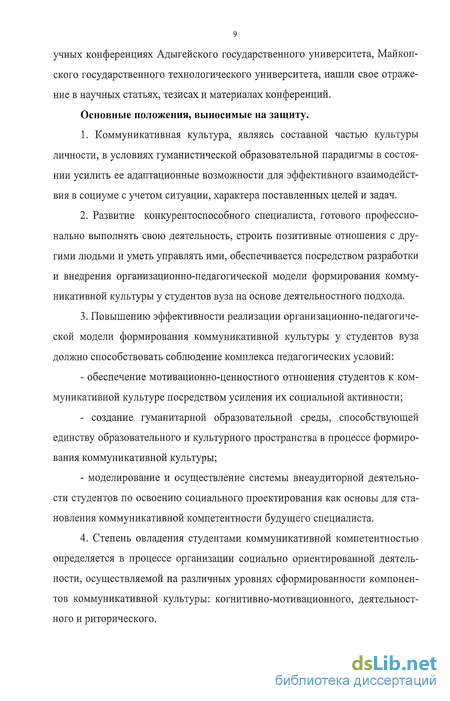 9

учных конференциях Адыгейского государственного университета, Майкопского государственного технологического университета, нашли свое отражение в научных статьях, тезисах и материалах конференций.

Основные положения, выносимые на защиту.

1. Коммуникативная культура, являясь составной частью культуры личности, в условиях гуманистической образовательной парадигмы в состоянии усилить ее адаптационные возможности для эффективного взаимодействия в социуме с учетом ситуации, характера поставленных целей и задач.

2. Развитие конкурентоспособного специалиста, готового профессионально выполнять свою деятельность, строить позитивные отношения с другими людьми и уметь управлять ими, обеспечивается посредством разработки и внедрения организационно-педагогической модели формирования коммуникативной культуры у студентов вуза на основе деятельностного подхода.

3. Повышению эффективности реализации организационно-педагогической модели формирования коммуникативной культуры у студентов вуза должно способствовать соблюдение комплекса педагогических условий:

- обеспечение мотивационно-ценностного отношения студентов к коммуникативной культуре посредством усиления их социальной активности;

- создание гуманитарной образовательной среды, способствующей единству образовательного и культурного пространства в процессе формирования коммуникативной культуры;

- моделирование и осуществление системы внеаудиторной деятельности студентов по освоению социального проектирования как основы для становления коммуникативной компетентности будущего специалиста.

4. Степень овладения студентами коммуникативной компетентностью определяется в процессе организации социально ориентированной деятельности, осуществляемой на различных уровнях сформированности компонентов коммуникативной культуры: когнитивно-мотивационного, деятельностного и риторического.

dsLib.net
библиотека диссертаций